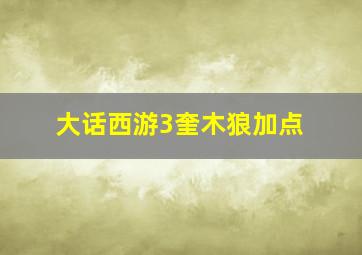 大话西游3奎木狼加点